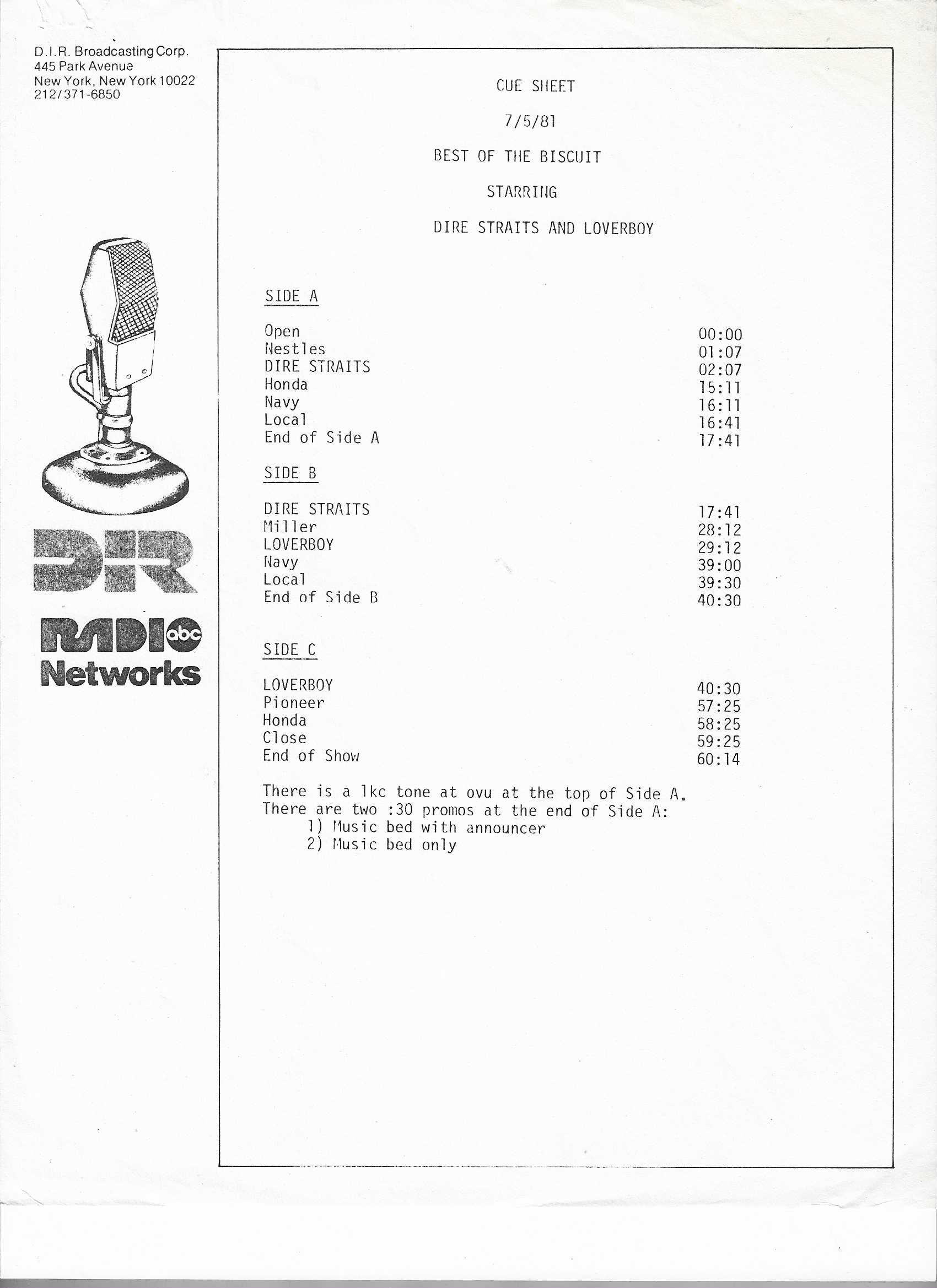 D.I.R. Broadcasting Corp.
445 Park Avenue
New York, New York 10022
212/371-6850

DIR

RADIO abc
Networks

CUE SHEET

7/5/81

BEST OF THE BISCUIT

STARRING

DIRE STRAITS AND LOVERBOY

SIDE A

Open 00:00
Nestles 01:07
DIRE STRAITS 02:07
Honda 15:11
Navy 16:11
Local 16:41
End of Side A 17:41

SIDE B

DIRE STRAITS 17:41
Miller 28:12
LOVERBOY 29:12
Navy 39:00
Local 39:30
End of Side B 40:30

SIDE C

LOVERBOY 40:30
Pioneer 57:25
Honda 58:25
Close 59:25
End of Show 60:14

There is a 1kc tone at ovu at the top of Side A.
There are two :30 promos at the end of Side A:
1) Music bed with announcer
2) Music bed only